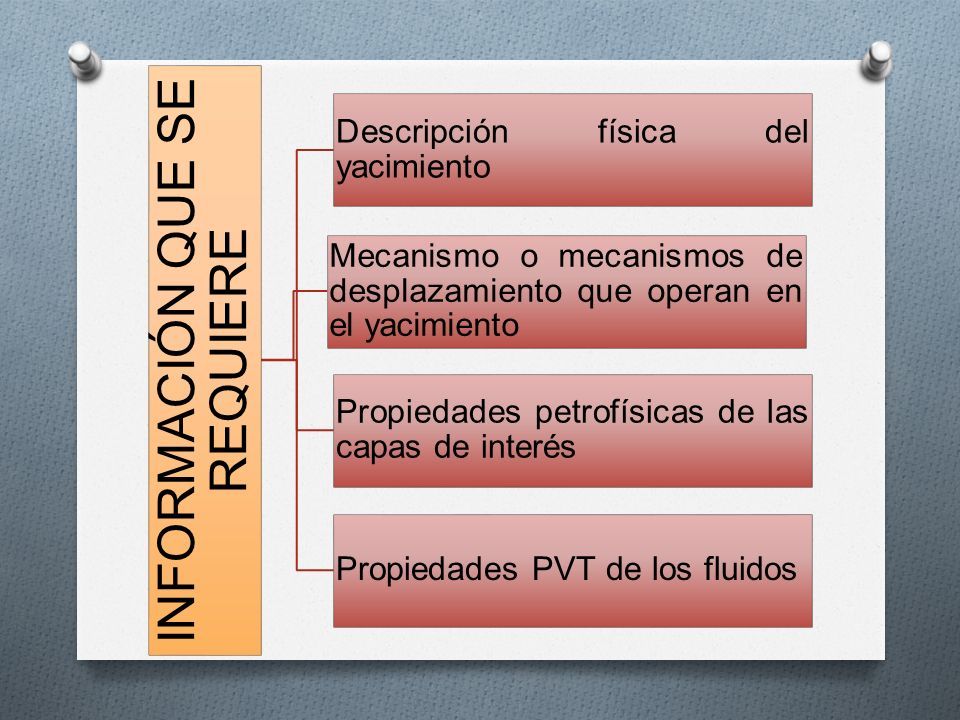 INFORMACIÓN QUE SE REQUIERE

Descripción física del yacimiento

Mecanismo o mecanismos de desplazamiento que operan en el yacimiento

Propiedades petrofísicas de las capas de interés

Propiedades PVT de los fluidos